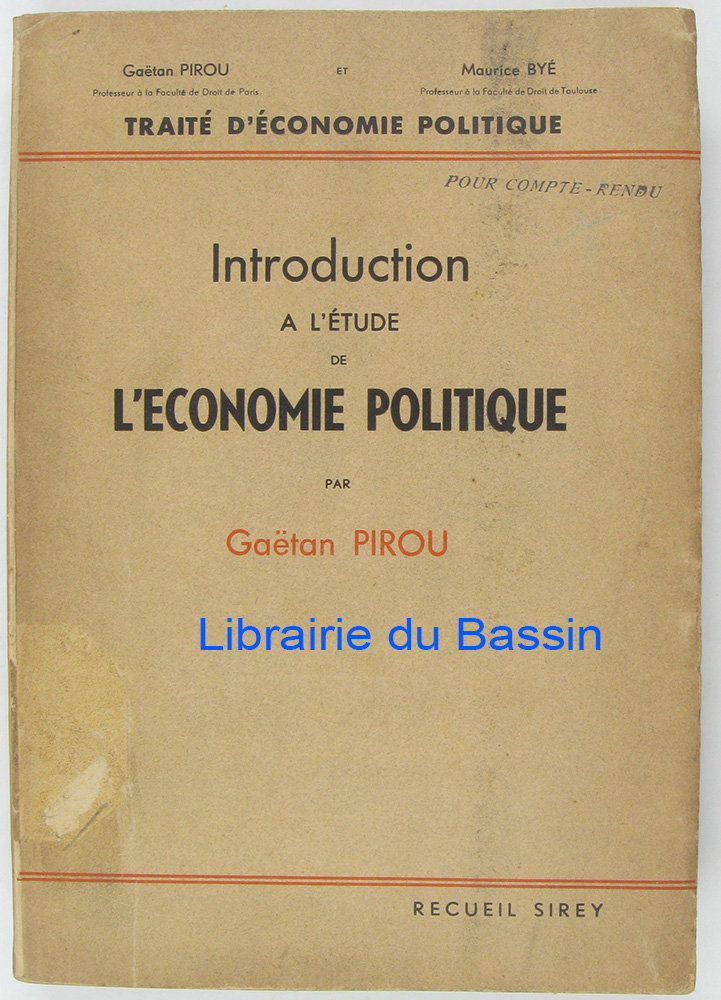 Gaëtan PIROU
Professeur à la Faculté de Droit de Paris

ET

Maurice BYÉ
Professeur à la Faculté de Droit de Toulouse

TRAITÉ D'ÉCONOMIE POLITIQUE

POUR COMPTE-RENDU

Introduction
A L'ÉTUDE
DE
L'ECONOMIE POLITIQUE

PAR

Gaëtan PIROU

RECUEIL SIREY

Librairie du Bassin